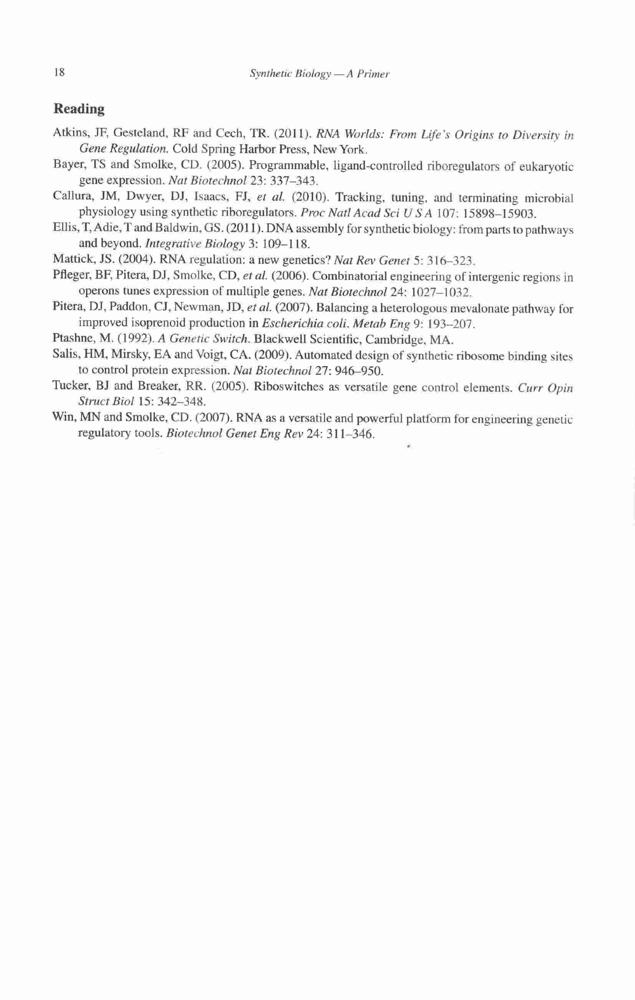 18 Synthetic Biology — A Primer

Reading

Atkins, JF, Gesteland, RF and Cech, TR. (2011). RNA Worlds: From Life's Origins to Diversity in Gene Regulation. Cold Spring Harbor Press, New York.

Bayer, TS and Smolke, CD. (2005). Programmable, ligand-controlled riboregulators of eukaryotic gene expression. Nat Biotechnol 23: 337–343.

Callura, JM, Dwyer, DJ, Isaacs, FJ, et al. (2010). Tracking, tuning, and terminating microbial physiology using synthetic riboregulators. Proc Natl Acad Sci U S A 107: 15898–15903.

Ellis, T, Adie, T and Baldwin, GS. (2011). DNA assembly for synthetic biology: from parts to pathways and beyond. Integrative Biology 3: 109–118.

Mattick, JS. (2004). RNA regulation: a new genetics? Nat Rev Genet 5: 316–323.

Pfleger, BF, Pitera, DJ, Smolke, CD, et al. (2006). Combinatorial engineering of intergenic regions in operons tunes expression of multiple genes. Nat Biotechnol 24: 1027–1032.

Pitera, DJ, Paddon, CJ, Newman, JD, et al. (2007). Balancing a heterologous mevalonate pathway for improved isoprenoid production in Escherichia coli. Metab Eng 9: 193–207.

Ptashne, M. (1992). A Genetic Switch. Blackwell Scientific, Cambridge, MA.

Salis, HM, Mirsky, EA and Voigt, CA. (2009). Automated design of synthetic ribosome binding sites to control protein expression. Nat Biotechnol 27: 946–950.

Tucker, BJ and Breaker, RR. (2005). Riboswitches as versatile gene control elements. Curr Opin Struct Biol 15: 342–348.

Win, MN and Smolke, CD. (2007). RNA as a versatile and powerful platform for engineering genetic regulatory tools. Biotechnol Genet Eng Rev 24: 311–346.